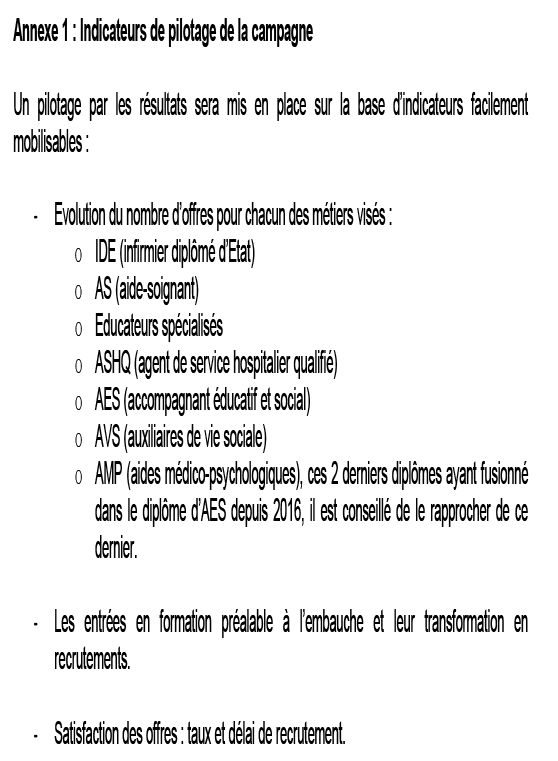 Annexe 1 : Indicateurs de pilotage de la campagne

Un pilotage par les résultats sera mis en place sur la base d'indicateurs facilement mobilisables :

- Evolution du nombre d'offres pour chacun des métiers visés :
  o IDE (infirmier diplômé d'Etat)
  o AS (aide-soignant)
  o Educateurs spécialisés
  o ASHQ (agent de service hospitalier qualifié)
  o AES (accompagnant éducatif et social)
  o AVS (auxiliaires de vie sociale)
  o AMP (aides médico-psychologiques), ces 2 derniers diplômes ayant fusionné dans le diplôme d'AES depuis 2016, il est conseillé de le rapprocher de ce dernier.

- Les entrées en formation préalable à l'embauche et leur transformation en recrutements.

- Satisfaction des offres : taux et délai de recrutement.